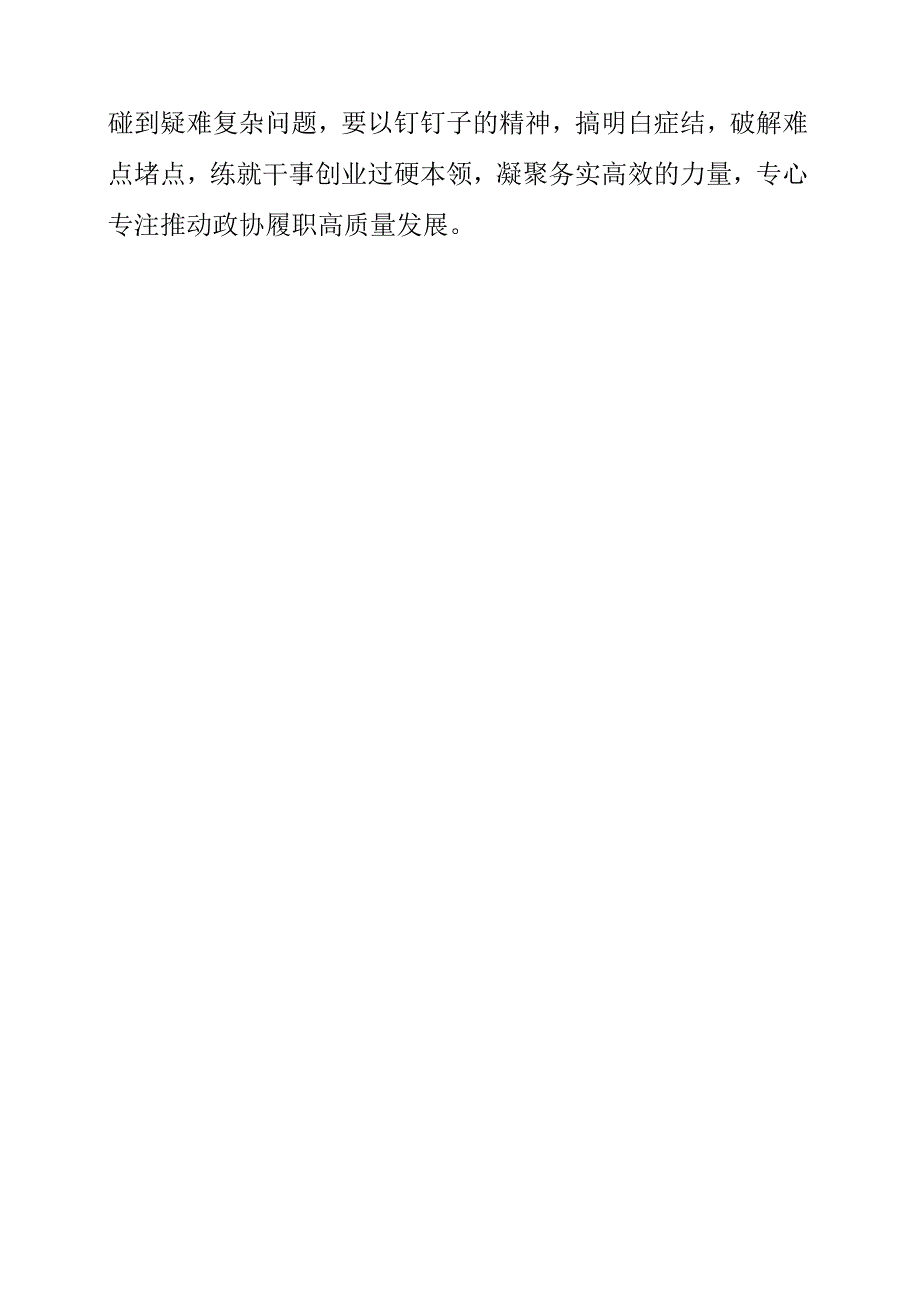 碰到疑难复杂问题，要以钉钉子的精神，搞明白症结，破解难点堵点，练就干事创业过硬本领，凝聚务实高效的力量，专心专注推动政协履职高质量发展。